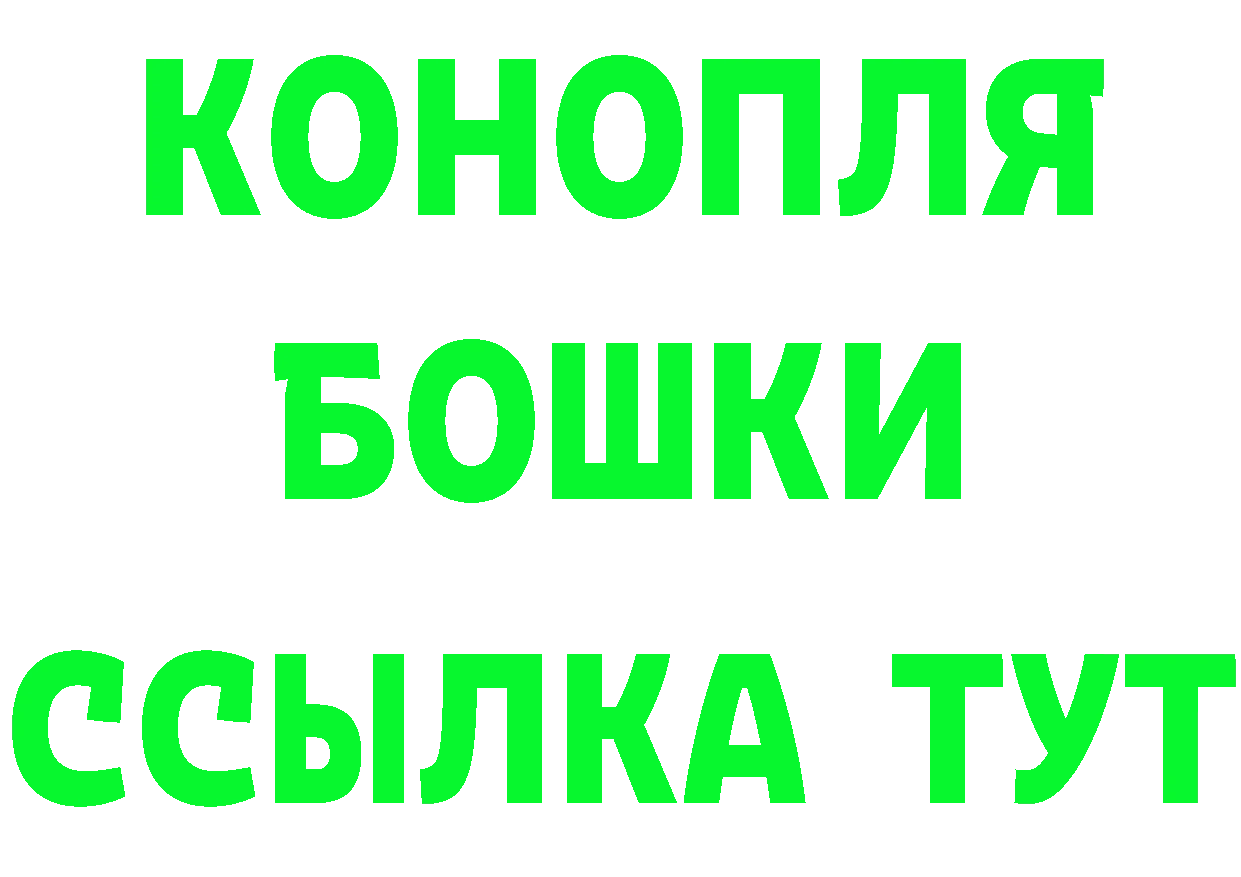 КОНОПЛЯ
БОШКИ
ССЫЛКА ТУТ